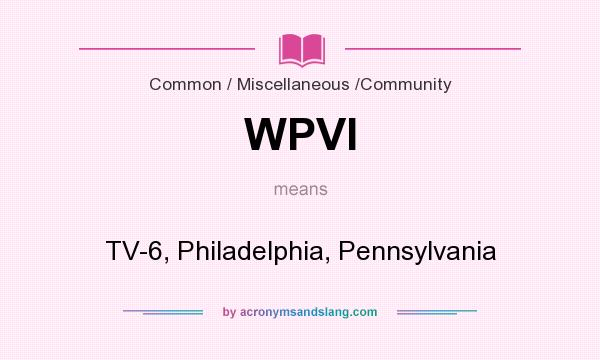 Common / Miscellaneous /Community

WPVI

means

TV-6, Philadelphia, Pennsylvania

by acronymsandslang.com